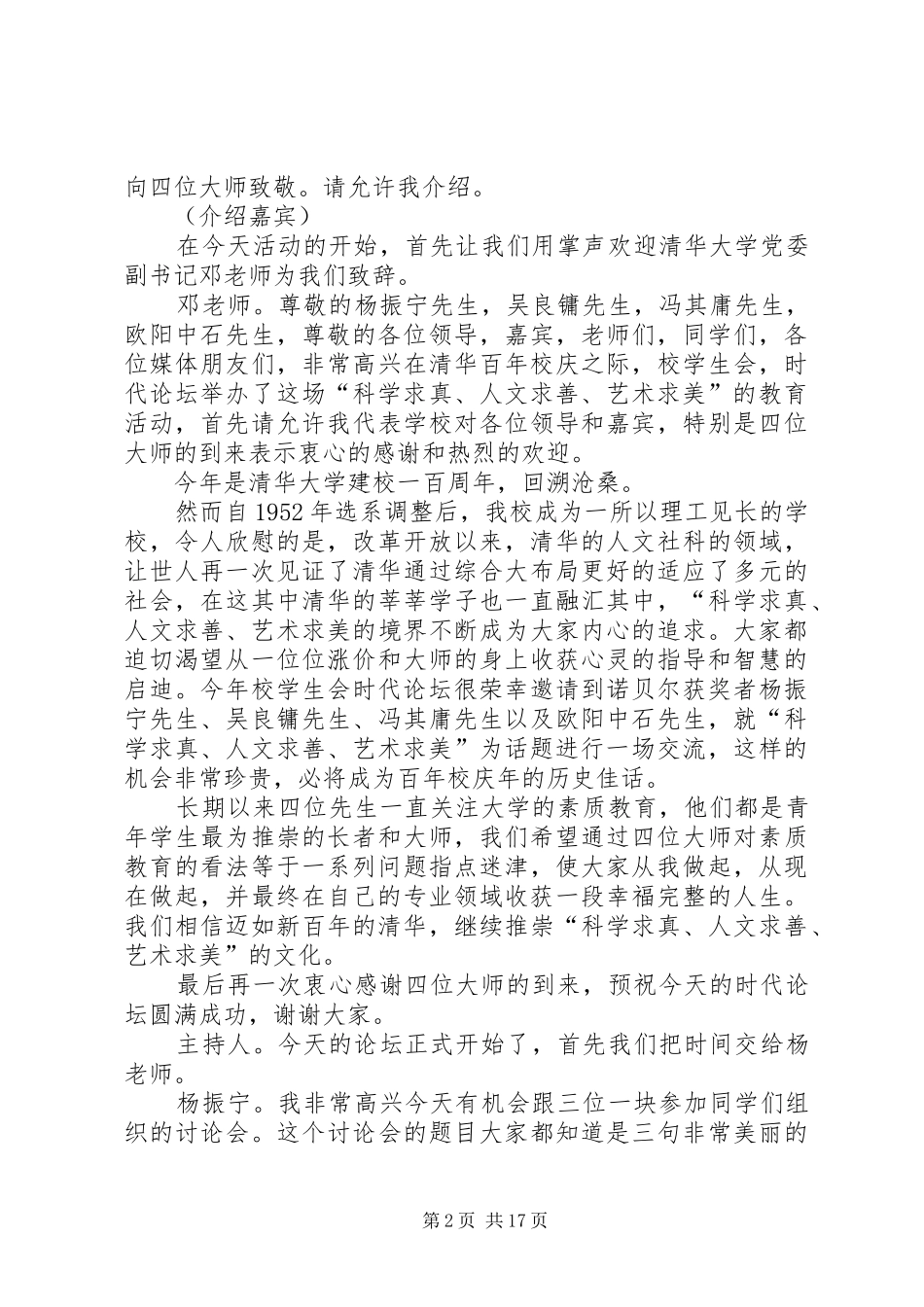 向四位大师致敬。请允许我介绍。

（介绍嘉宾）

在今天活动的开始，首先让我们用掌声欢迎清华大学党委副书记邓老师为我们致辞。

邓老师。尊敬的杨振宁先生，吴良镛先生，冯其庸先生，欧阳中石先生，尊敬的各位领导，嘉宾，老师们，同学们，各位媒体朋友们，非常高兴在清华百年校庆之际，校学生会，时代论坛举办了这场“科学求真、人文求善、艺术求美”的教育活动，首先请允许我代表学校对各位领导和嘉宾，特别是四位大师的到来表示衷心的感谢和热烈的欢迎。

今年是清华大学建校一百周年，回溯沧桑。

然而自1952年选系调整后，我校成为一所以理工见长的学校，令人欣慰的是，改革开放以来，清华的人文社科的领域，让世人再一次见证了清华通过综合大布局更好的适应了多元的社会，在这其中清华的莘莘学子也一直融汇其中，“科学求真、人文求善、艺术求美的境界不断成为大家内心的追求。大家都迫切渴望从一位位涨价和大师的身上收获心灵的指导和智慧的启迪。今年校学生会时代论坛很荣幸邀请到诺贝尔获奖者杨振宁先生、吴良镛先生、冯其庸先生以及欧阳中石先生，就“科学求真、人文求善、艺术求美”为话题进行一场交流，这样的机会非常珍贵，必将成为百年校庆年的历史佳话。

长期以来四位先生一直关注大学的素质教育，他们都是青年学生最为推崇的长者和大师，我们希望通过四位大师对素质教育的看法等于一系列问题指点迷津，使大家从我做起，从现在做起，并最终在自己的专业领域收获一段幸福完整的人生。我们相信迈如新百年的清华，继续推崇“科学求真、人文求善、艺术求美”的文化。

最后再一次衷心感谢四位大师的到来，预祝今天的时代论坛圆满成功，谢谢大家。

主持人。今天的论坛正式开始了，首先我们把时间交给杨老师。

杨振宁。我非常高兴今天有机会跟三位一块参加同学们组织的讨论会。这个讨论会的题目大家都知道是三句非常美丽的

第2页 共17页